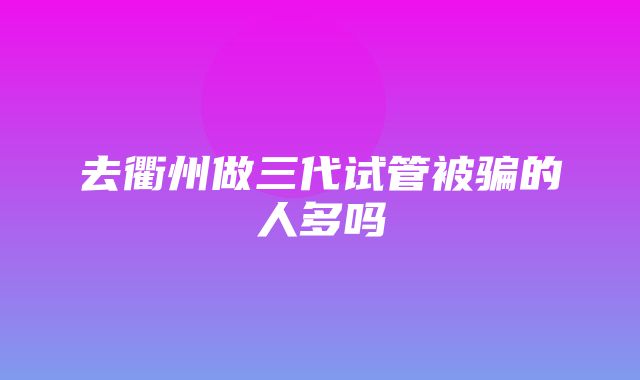 去衢州做三代试管被骗的人多吗